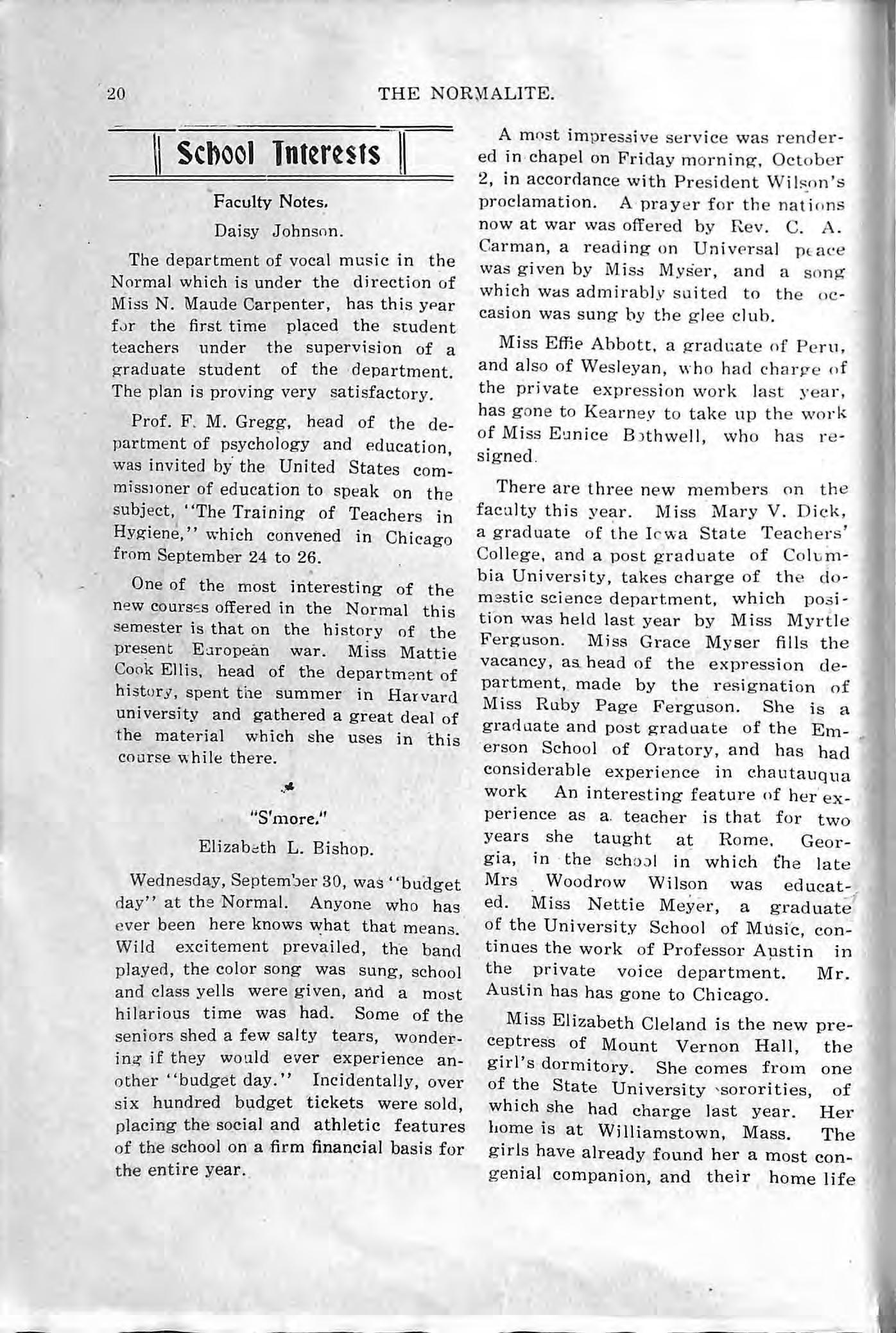 20 THE NORMALITE.

School Interests

Faculty Notes.

Daisy Johnson.

The department of vocal music in the Normal which is under the direction of Miss N. Maude Carpenter, has this year for the first time placed the student teachers under the supervision of a graduate student of the department. The plan is proving very satisfactory.

Prof. F. M. Gregg, head of the department of psychology and education, was invited by the United States commissioner of education to speak on the subject, "The Training of Teachers in Hygiene," which convened in Chicago from September 24 to 26.

One of the most interesting of the new courses offered in the Normal this semester is that on the history of the present European war. Miss Mattie Cook Ellis, head of the department of history, spent the summer in Harvard university and gathered a great deal of the material which she uses in this course while there.

"S'more."

Elizabeth L. Bishop.

Wednesday, September 30, was "budget day" at the Normal. Anyone who has ever been here knows what that means. Wild excitement prevailed, the band played, the color song was sung, school and class yells were given, and a most hilarious time was had. Some of the seniors shed a few salty tears, wondering if they would ever experience another "budget day." Incidentally, over six hundred budget tickets were sold, placing the social and athletic features of the school on a firm financial basis for the entire year.

A most impressive service was rendered in chapel on Friday morning, October 2, in accordance with President Wilson's proclamation. A prayer for the nations now at war was offered by Rev. C. A. Carman, a reading on Universal peace was given by Miss Myser, and a song which was admirably suited to the occasion was sung by the glee club.

Miss Effie Abbott, a graduate of Peru, and also of Wesleyan, who had charge of the private expression work last year, has gone to Kearney to take up the work of Miss Eunice Bothwell, who has resigned.

There are three new members on the faculty this year. Miss Mary V. Dick, a graduate of the Iowa State Teachers' College, and a post graduate of Columbia University, takes charge of the domestic science department, which position was held last year by Miss Myrtle Ferguson. Miss Grace Myser fills the vacancy, as head of the expression department, made by the resignation of Miss Ruby Page Ferguson. She is a graduate and post graduate of the Emerson School of Oratory, and has had considerable experience in chautauqua work An interesting feature of her experience as a teacher is that for two years she taught at Rome, Georgia, in the school in which the late Mrs Woodrow Wilson was educated. Miss Nettie Meyer, a graduate of the University School of Music, continues the work of Professor Austin in the private voice department. Mr. Austin has has gone to Chicago.

Miss Elizabeth Cleland is the new preceptress of Mount Vernon Hall, the girl's dormitory. She comes from one of the State University sororities, of which she had charge last year. Her home is at Williamstown, Mass. The girls have already found her a most congenial companion, and their home life